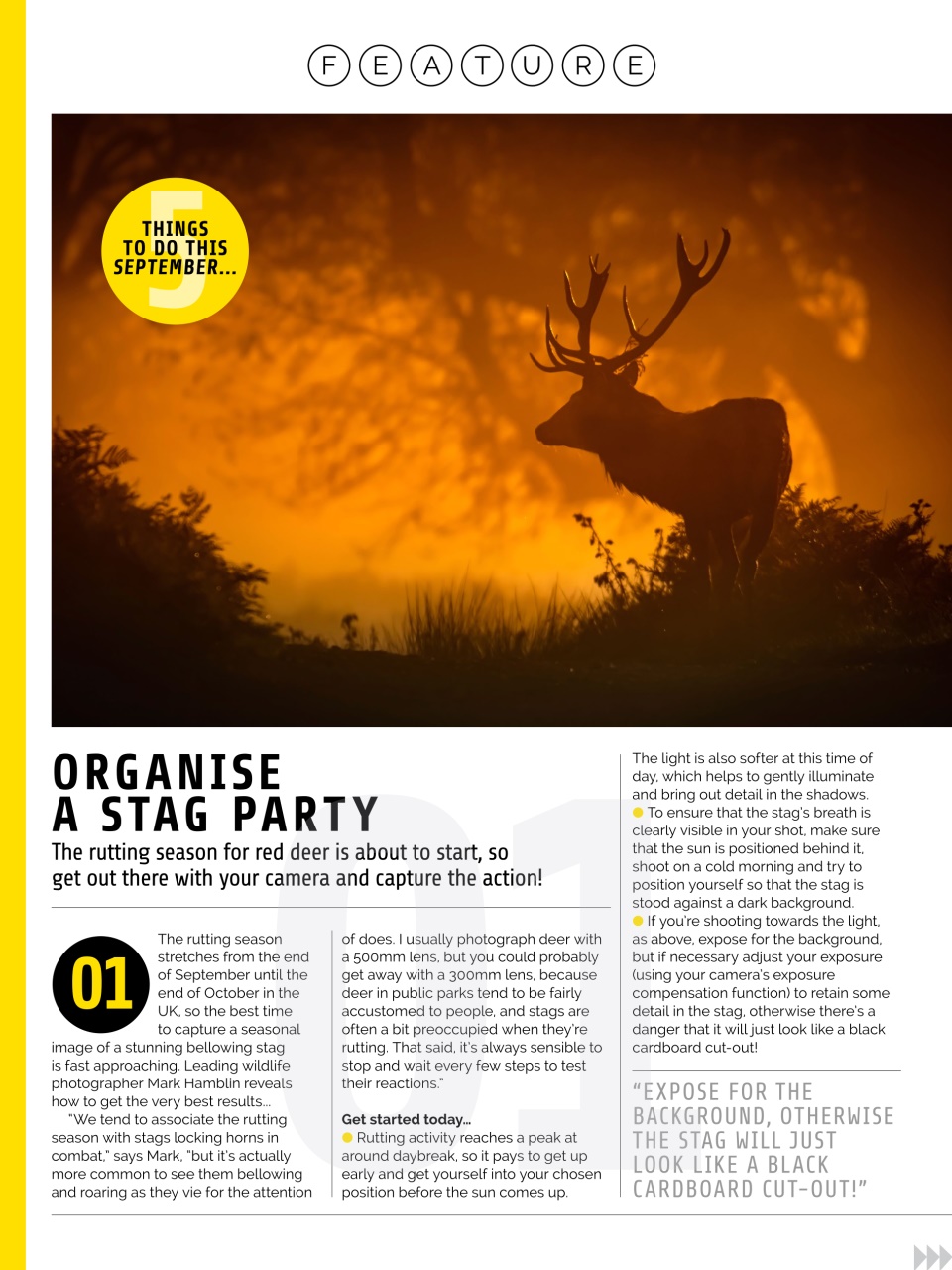 FEATURE

5 THINGS TO DO THIS SEPTEMBER...

ORGANISE A STAG PARTY

The rutting season for red deer is about to start, so get out there with your camera and capture the action!

01 The rutting season stretches from the end of September until the end of October in the UK, so the best time to capture a seasonal image of a stunning bellowing stag is fast approaching. Leading wildlife photographer Mark Hamblin reveals how to get the very best results...

"We tend to associate the rutting season with stags locking horns in combat," says Mark, "but it's actually more common to see them bellowing and roaring as they vie for the attention of does. I usually photograph deer with a 500mm lens, but you could probably get away with a 300mm lens, because deer in public parks tend to be fairly accustomed to people, and stags are often a bit preoccupied when they're rutting. That said, it's always sensible to stop and wait every few steps to test their reactions."

Get started today...

Rutting activity reaches a peak at around daybreak, so it pays to get up early and get yourself into your chosen position before the sun comes up. The light is also softer at this time of day, which helps to gently illuminate and bring out detail in the shadows.

To ensure that the stag's breath is clearly visible in your shot, make sure that the sun is positioned behind it, shoot on a cold morning and try to position yourself so that the stag is stood against a dark background.

If you're shooting towards the light, as above, expose for the background, but if necessary adjust your exposure (using your camera's exposure compensation function) to retain some detail in the stag, otherwise there's a danger that it will just look like a black cardboard cut-out!

"EXPOSE FOR THE BACKGROUND, OTHERWISE THE STAG WILL JUST LOOK LIKE A BLACK CARDBOARD CUT-OUT!"